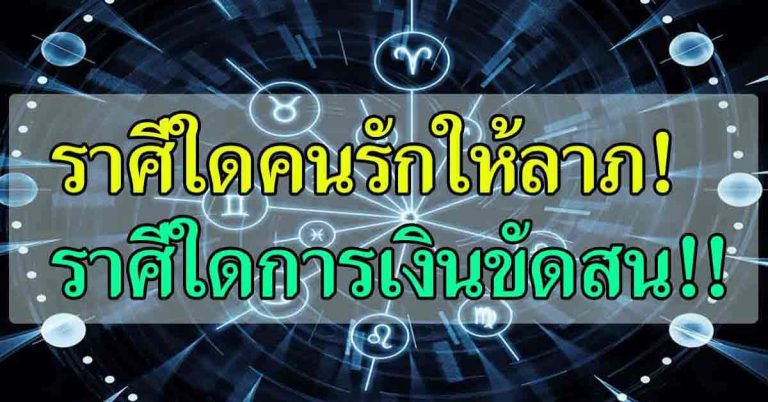 ราศีใดคนรักให้ลาภ!
ราศีใดการเงินขัดสน!!